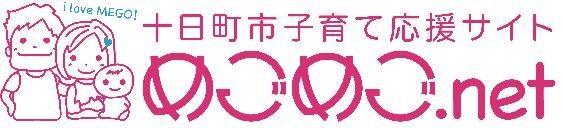 i love MEGO!
十日町市子育て応援サイト
めごめご.net